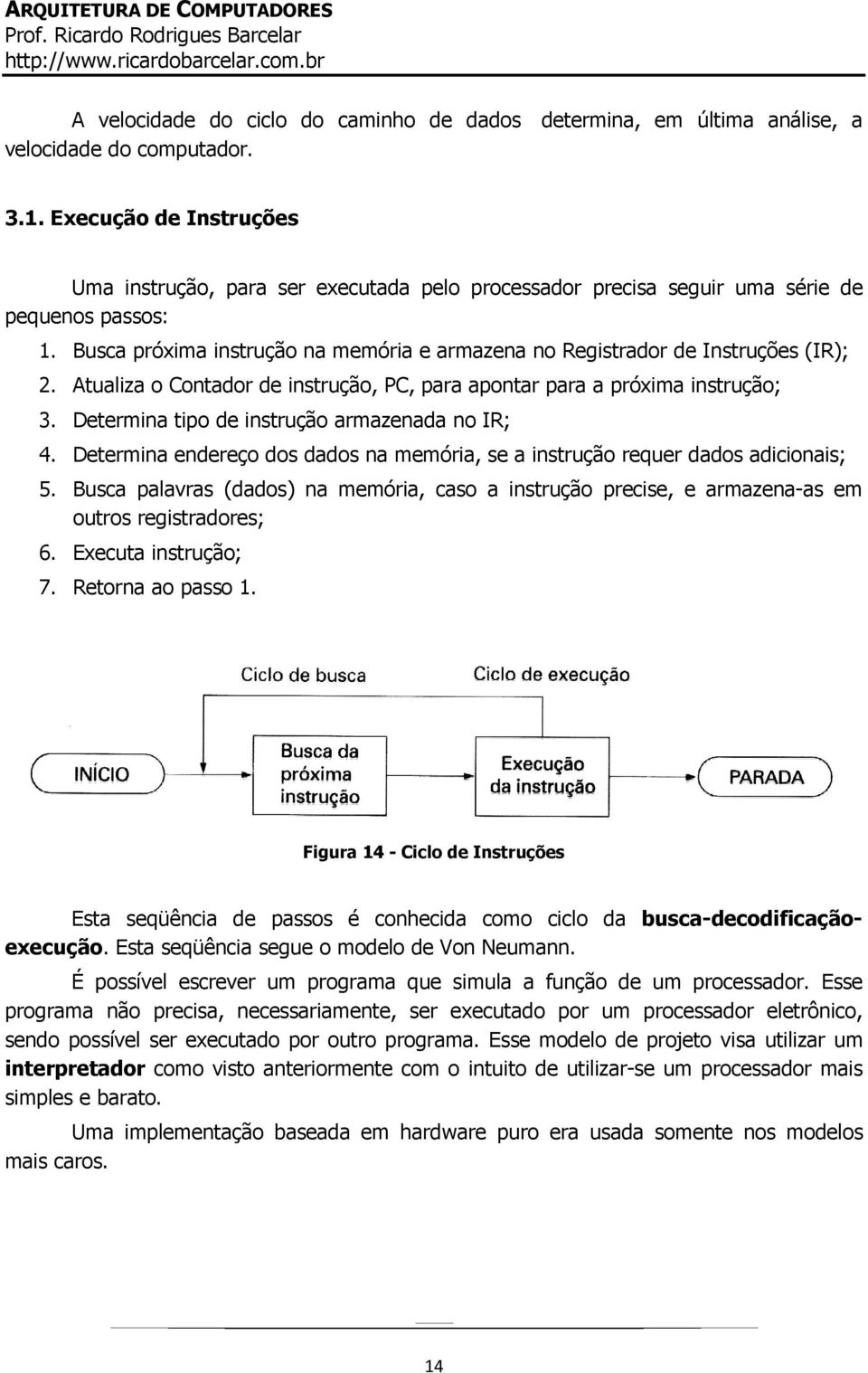 ARQUITETURA DE COMPUTADORES
Prof. Ricardo Rodrigues Barcelar
http://www.ricardobarcelar.com.br

A velocidade do ciclo do caminho de dados determina, em última análise, a velocidade do computador.

3.1. Execução de Instruções

Uma instrução, para ser executada pelo processador precisa seguir uma série de pequenos passos:

1. Busca próxima instrução na memória e armazena no Registrador de Instruções (IR);
2. Atualiza o Contador de instrução, PC, para apontar para a próxima instrução;
3. Determina tipo de instrução armazenada no IR;
4. Determina endereço dos dados na memória, se a instrução requer dados adicionais;
5. Busca palavras (dados) na memória, caso a instrução precise, e armazena-as em outros registradores;
6. Executa instrução;
7. Retorna ao passo 1.

Ciclo de busca
Ciclo de execução
INÍCIO
Busca da próxima instrução
Execução da instrução
PARADA

Figura 14 - Ciclo de Instruções

Esta seqüência de passos é conhecida como ciclo da busca-decodificação-execução. Esta seqüência segue o modelo de Von Neumann.

É possível escrever um programa que simula a função de um processador. Esse programa não precisa, necessariamente, ser executado por um processador eletrônico, sendo possível ser executado por outro programa. Esse modelo de projeto visa utilizar um interpretador como visto anteriormente com o intuito de utilizar-se um processador mais simples e barato.

Uma implementação baseada em hardware puro era usada somente nos modelos mais caros.

14